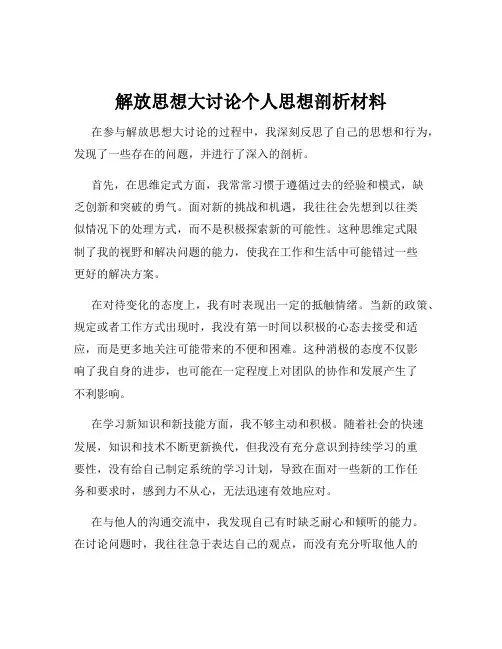 解放思想大讨论个人思想剖析材料

在参与解放思想大讨论的过程中，我深刻反思了自己的思想和行为，发现了一些存在的问题，并进行了深入的剖析。

首先，在思维定式方面，我常常习惯于遵循过去的经验和模式，缺乏创新和突破的勇气。面对新的挑战和机遇，我往往会先想到以往类似情况下的处理方式，而不是积极探索新的可能性。这种思维定式限制了我的视野和解决问题的能力，使我在工作和生活中可能错过一些更好的解决方案。

在对待变化的态度上，我有时表现出一定的抵触情绪。当新的政策、规定或者工作方式出现时，我没有第一时间以积极的心态去接受和适应，而是更多地关注可能带来的不便和困难。这种消极的态度不仅影响了我自身的进步，也可能在一定程度上对团队的协作和发展产生了不利影响。

在学习新知识和新技能方面，我不够主动和积极。随着社会的快速发展，知识和技术不断更新换代，但我没有充分意识到持续学习的重要性，没有给自己制定系统的学习计划，导致在面对一些新的工作任务和要求时，感到力不从心，无法迅速有效地应对。

在与他人的沟通交流中，我发现自己有时缺乏耐心和倾听的能力。在讨论问题时，我往往急于表达自己的观点，而没有充分听取他人的